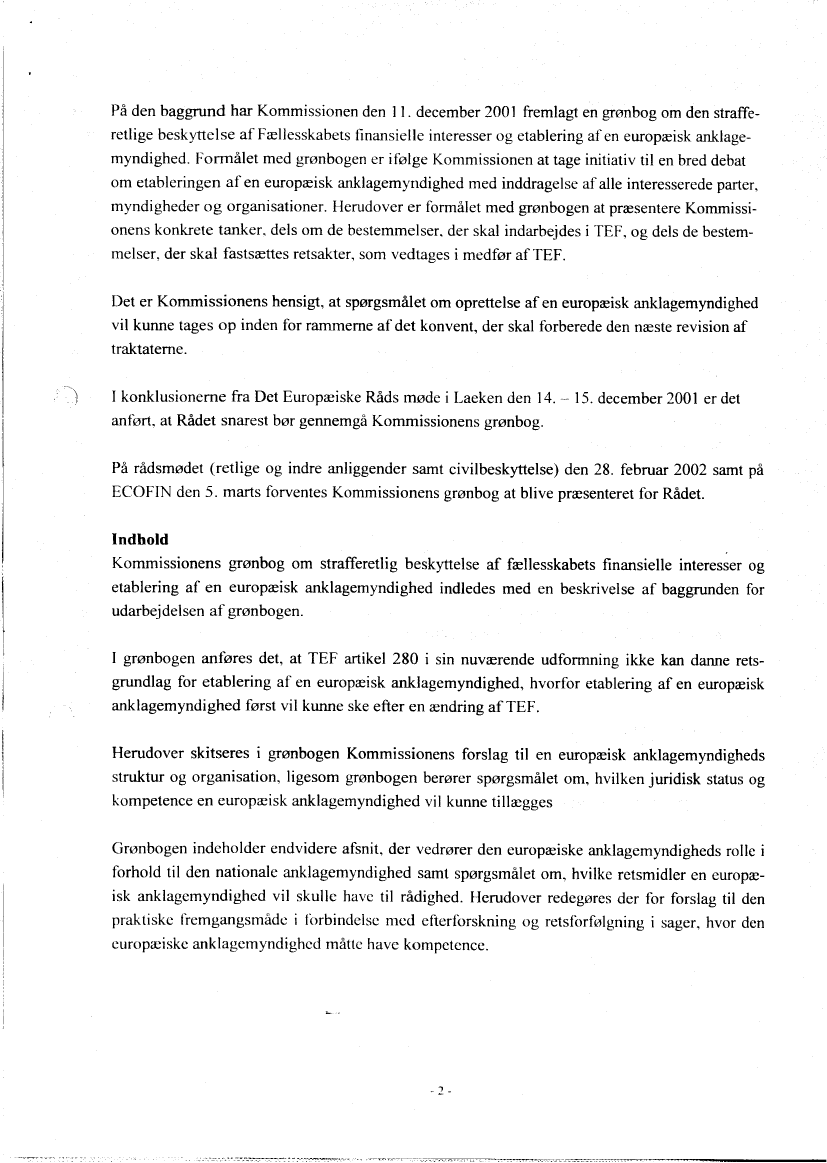 På den baggrund har Kommissionen den 11. december 2001 fremlagt en grønbog om den strafferetlige beskyttelse af Fællesskabets finansielle interesser og etablering af en europæisk anklagemyndighed. Formålet med grønbogen er ifølge Kommissionen at tage initiativ til en bred debat om etableringen af en europæisk anklagemyndighed med inddragelse af alle interesserede parter, myndigheder og organisationer. Herudover er formålet med grønbogen at præsentere Kommissionens konkrete tanker, dels om de bestemmelser, der skal indarbejdes i TEF, og dels de bestemmelser, der skal fastsættes retsakter, som vedtages i medfør af TEF.

Det er Kommissionens hensigt, at spørgsmålet om oprettelse af en europæisk anklagemyndighed vil kunne tages op inden for rammerne af det konvent, der skal forberede den næste revision af traktaterne.

I konklusionerne fra Det Europæiske Råds møde i Laeken den 14. – 15. december 2001 er det anført, at Rådet snarest bør gennemgå Kommissionens grønbog.

På rådsmødet (retlige og indre anliggender samt civilbeskyttelse) den 28. februar 2002 samt på ECOFIN den 5. marts forventes Kommissionens grønbog at blive præsenteret for Rådet.

Indhold
Kommissionens grønbog om strafferetlig beskyttelse af fællesskabets finansielle interesser og etablering af en europæisk anklagemyndighed indledes med en beskrivelse af baggrunden for udarbejdelsen af grønbogen.

I grønbogen anføres det, at TEF artikel 280 i sin nuværende udformning ikke kan danne retsgrundlag for etablering af en europæisk anklagemyndighed, hvorfor etablering af en europæisk anklagemyndighed først vil kunne ske efter en ændring af TEF.

Herudover skitseres i grønbogen Kommissionens forslag til en europæisk anklagemyndigheds struktur og organisation, ligesom grønbogen berører spørgsmålet om, hvilken juridisk status og kompetence en europæisk anklagemyndighed vil kunne tillægges

Grønbogen indeholder endvidere afsnit, der vedrører den europæiske anklagemyndigheds rolle i forhold til den nationale anklagemyndighed samt spørgsmålet om, hvilke retsmidler en europæisk anklagemyndighed vil skulle have til rådighed. Herudover redegøres der for forslag til den praktiske fremgangsmåde i forbindelse med efterforskning og retsforfølgning i sager, hvor den europæiske anklagemyndighed måtte have kompetence.

- 2 -